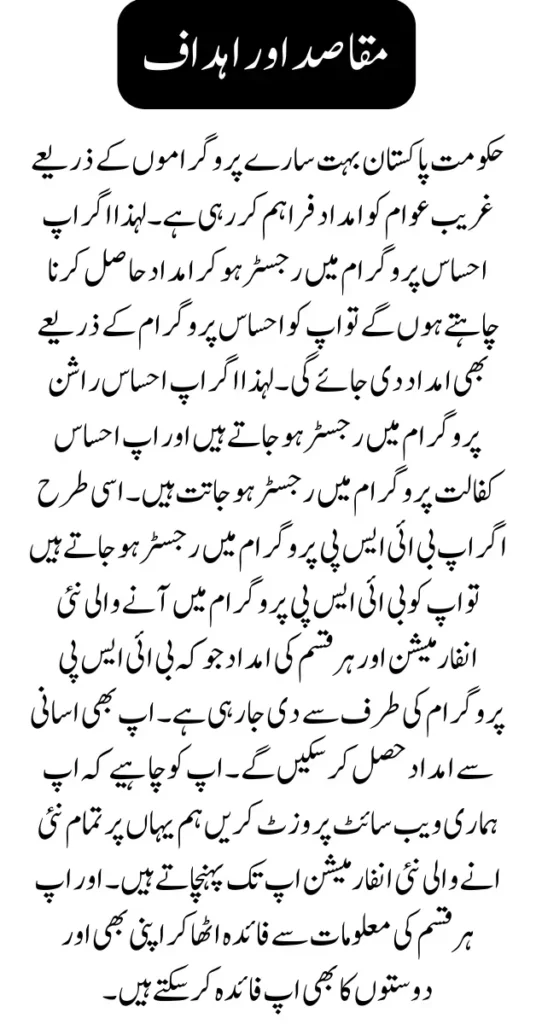 مقاصد اور اہداف

حکومت پاکستان بہت سارے پروگراموں کے ذریعے غریب عوام کو امداد فراہم کر رہی ہے۔ لہذا اگر اپ احساس پروگرام میں رجسٹر ہو کر امداد حاصل کرنا چاہتے ہوں گے تو اپ کو احساس پروگرام کے ذریعے بھی امداد دی جائے گی۔ لہذا اگر اپ احساس راشن پروگرام میں رجسٹر ہو جاتے ہیں اور اپ احساس کفالت پروگرام میں رجسٹر ہو جاتت ہیں۔ اسی طرح اگر اپ بی ائی ایس پی پروگرام میں رجسٹر ہو جاتے ہیں تو اپ کو بی ائی ایس پی پروگرام میں آنے والی نئ انفارمیشن اور ہر قسم کی امداد جو کہ بی ائی ایس پی پروگرام کی طرف سے دی جا رہی ہے۔ اپ بھی اسانی سے امداد حصل کر سکیں گے۔ اپ کو چاہیے کہ اپ ہماری ویب سائٹ پر وزٹ کریں ہم یہاں پر تمام نئ انے والی نئ انفارمیشن اپ تک پہنچاتے ہیں۔ اور اپ ہر قسم کی معلومات سے فائدہ اٹھا کر اپنی بھی اور دوستوں کا بھی اپ فائدہ کر سکتے ہیں۔